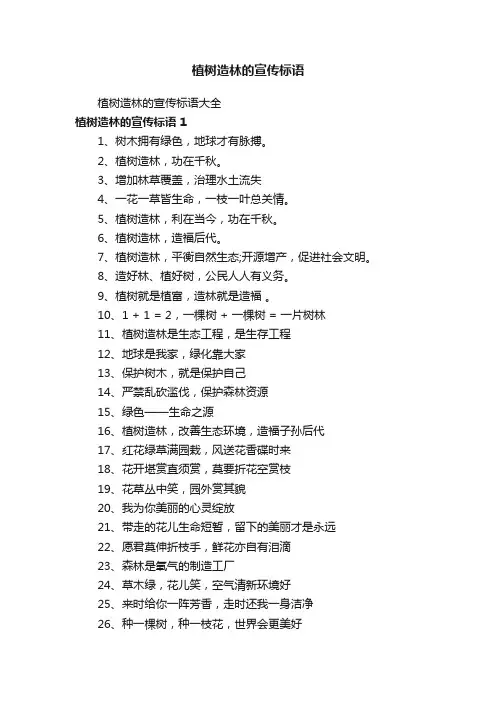 植树造林的宣传标语

植树造林的宣传标语大全

植树造林的宣传标语 1

1、树木拥有绿色，地球才有脉搏。

2、植树造林，功在千秋。

3、增加林草覆盖，治理水土流失

4、一花一草皆生命，一枝一叶总关情。

5、植树造林，利在当今，功在千秋。

6、植树造林，造福后代。

7、植树造林，平衡自然生态;开源增产，促进社会文明。

8、造好林、植好树，公民人人有义务。

9、植树就是植富，造林就是造福 。

10、1 + 1 = 2，一棵树 + 一棵树 = 一片树林

11、植树造林是生态工程，是生存工程

12、地球是我家，绿化靠大家

13、保护树木，就是保护自己

14、严禁乱砍滥伐，保护森林资源

15、绿色——生命之源

16、植树造林，改善生态环境，造福子孙后代

17、红花绿草满园栽，风送花香碟时来

18、花开堪赏直须赏，莫要折花空赏枝

19、花草丛中笑，园外赏其貌

20、我为你美丽的心灵绽放

21、带走的花儿生命短暂，留下的美丽才是永远

22、愿君莫伸折枝手，鲜花亦自有泪滴

23、森林是氧气的制造工厂

24、草木绿，花儿笑，空气清新环境好

25、来时给你一阵芳香，走时还我一身洁净

26、种一棵树，种一枝花，世界会更美好